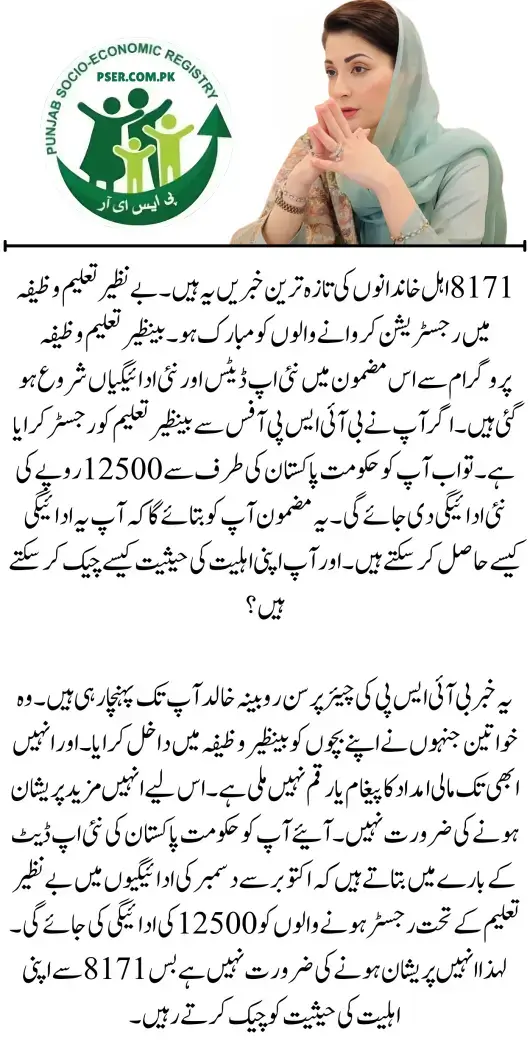 PUNJAB SOCIO-ECONOMIC REGISTRY
PSER.COM.PK
پی ایس ای آر

8171 اہل خاندانوں کی تازہ ترین خبریں یہ ہیں۔ بے نظیر تعلیم وظیفہ میں رجسٹریشن کروانے والوں کو مبارک ہو۔ بینظیر تعلیم وظیفہ پروگرام سے اس مضمون میں نئی اپ ڈیٹس اور نئی ادائیگیاں شروع ہو گئی ہیں۔ اگر آپ نے بی آئی ایس پی آفس سے بینظیر تعلیم کو رجسٹر کرایا ہے۔ تو اب آپ کو حکومت پاکستان کی طرف سے 12500 روپے کی نئی ادائیگی دی جائے گی۔ یہ مضمون آپ کو بتائے گا کہ آپ یہ ادائیگی کیسے حاصل کر سکتے ہیں۔ اور آپ اپنی اہلیت کی حیثیت کیسے چیک کر سکتے ہیں؟

یہ خبر بی آئی ایس پی کی چیئرپرسن روبینہ خالد آپ تک پہنچا رہی ہیں۔ وہ خواتین جنہوں نے اپنے بچوں کو بینظیر وظیفہ میں داخل کرایا۔ اور انہیں ابھی تک مالی امداد کا پیغام یا رقم نہیں ملی ہے۔ اس لیے انہیں مزید پریشان ہونے کی ضرورت نہیں۔ آیئے آپ کو حکومت پاکستان کی نئی اپ ڈیٹ کے بارے میں بتاتے ہیں کہ اکتوبر سے دسمبر کی ادائیگیوں میں بے نظیر تعلیم کے تحت رجسٹر ہونے والوں کو 12500 کی ادائیگی کی جائے گی۔ لہذا انہیں پریشان ہونے کی ضرورت نہیں ہے بس 8171 سے اپنی اہلیت کی حیثیت کو چیک کرتے رہیں۔